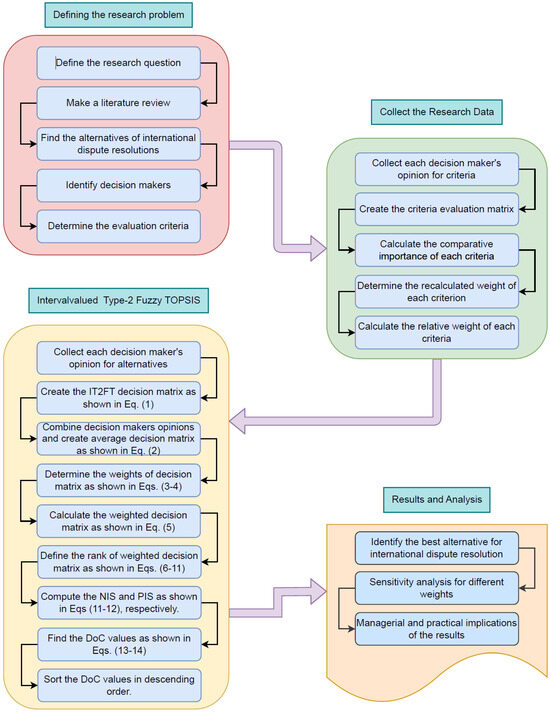 Defining the research problem

Define the research question

Make a literature review

Find the alternatives of international dispute resolutions

Identify decision makers

Determine the evaluation criteria

Collect the Research Data

Collect each decision maker's opinion for criteria

Create the criteria evaluation matrix

Calculate the comparative importance of each criteria

Determine the recalculated weight of each criterion

Calculate the relative weight of each criteria

Intervalvalued Type-2 Fuzzy TOPSIS

Collect each decision maker's opinion for alternatives

Create the IT2FT decision matrix as shown in Eq. (1)

Combine decision makers opinions and create average decision matrix as shown in Eq. (2)

Determine the weights of decision matrix as shown in Eqs. (3-4)

Calculate the weighted decision matrix as shown in Eq. (5)

Define the rank of weighted decision matrix as shown in Eqs. (6-11)

Compute the NIS and PIS as shown in Eqs (11-12), respectively.

Find the DoC values as shown in Eqs. (13-14)

Sort the DoC values in descending order.

Results and Analysis

Identify the best alternative for international dispute resolution

Sensitivity analysis for different weights

Managerial and practical implications of the results